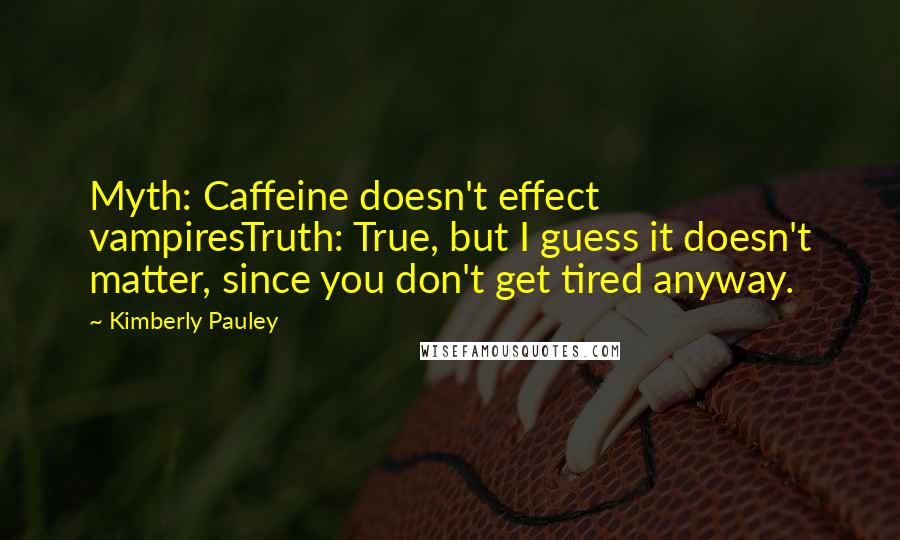 Myth: Caffeine doesn't effect vampiresTruth: True, but I guess it doesn't matter, since you don't get tired anyway.

~ Kimberly Pauley

WISEFAMOUSQUOTES.COM